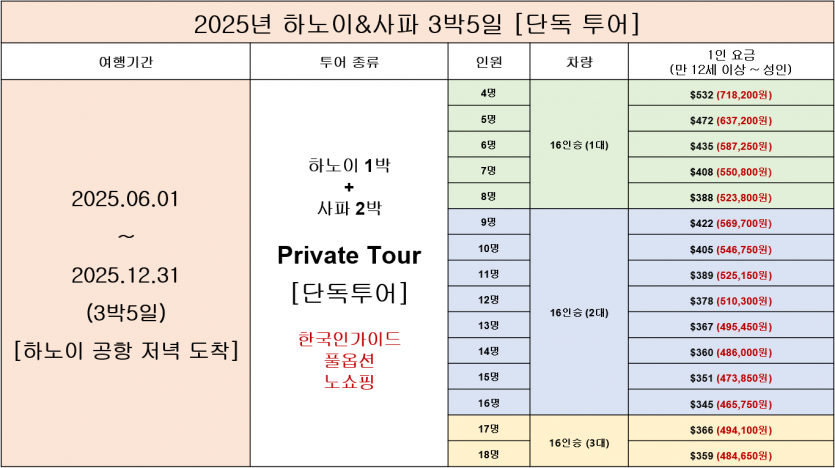 2025년 하노이&사파 3박5일 [단독 투어]

| 여행기간 | 투어 종류 | 인원 | 차량 | 1인 요금 (만 12세 이상 ~ 성인) |
|---|---|---|---|---|
| 2025.06.01 ~ 2025.12.31 (3박5일) [하노이 공항 저녁 도착] | 하노이 1박 + 사파 2박 Private Tour [단독투어] 한국인가이드 풀옵션 노쇼핑 | 4명 | 16인승 (1대) | $532 (718,200원) |
| | | 5명 | | $472 (637,200원) |
| | | 6명 | | $435 (587,250원) |
| | | 7명 | | $408 (550,800원) |
| | | 8명 | | $388 (523,800원) |
| | | 9명 | 16인승 (2대) | $422 (569,700원) |
| | | 10명 | | $405 (546,750원) |
| | | 11명 | | $389 (525,150원) |
| | | 12명 | | $378 (510,300원) |
| | | 13명 | | $367 (495,450원) |
| | | 14명 | | $360 (486,000원) |
| | | 15명 | | $351 (473,850원) |
| | | 16명 | | $345 (465,750원) |
| | | 17명 | 16인승 (3대) | $366 (494,100원) |
| | | 18명 | | $359 (484,650원) |